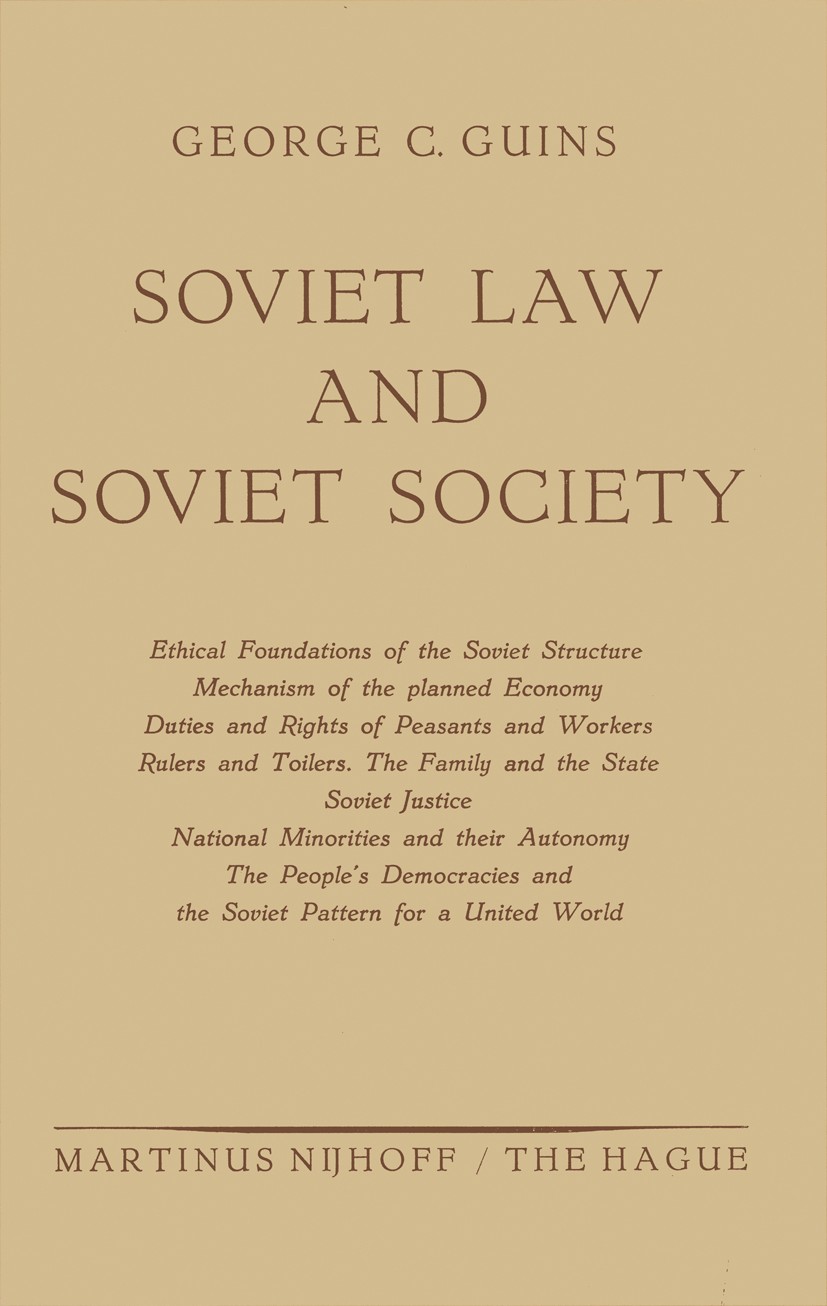 GEORGE C. GUINS

SOVIET LAW AND SOVIET SOCIETY

Ethical Foundations of the Soviet Structure
Mechanism of the planned Economy
Duties and Rights of Peasants and Workers
Rulers and Toilers. The Family and the State
Soviet Justice
National Minorities and their Autonomy
The People's Democracies and
the Soviet Pattern for a United World

MARTINUS NIJHOFF / THE HAGUE